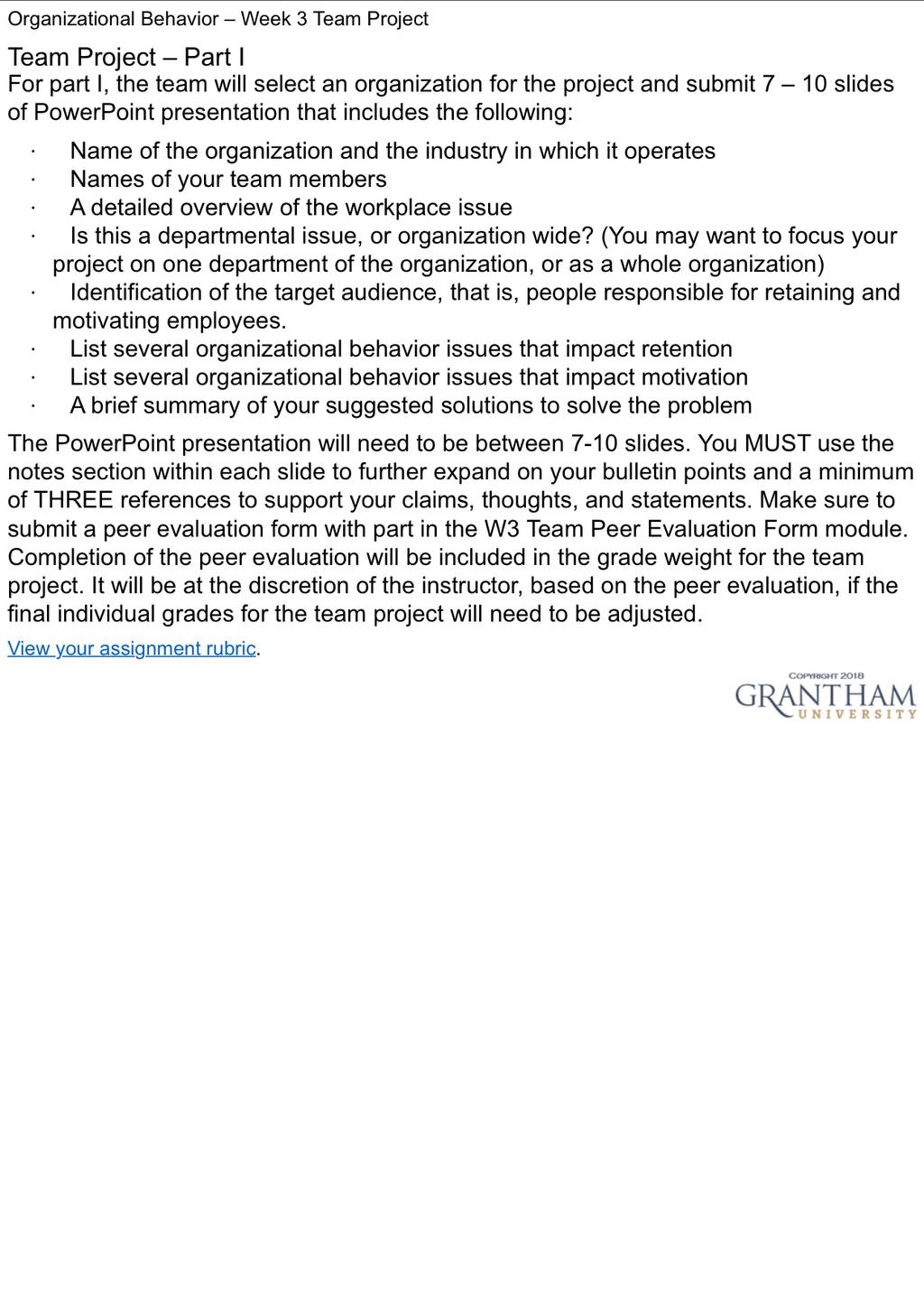 Organizational Behavior – Week 3 Team Project

Team Project – Part I
For part I, the team will select an organization for the project and submit 7 – 10 slides of PowerPoint presentation that includes the following:

· Name of the organization and the industry in which it operates
· Names of your team members
· A detailed overview of the workplace issue
· Is this a departmental issue, or organization wide? (You may want to focus your project on one department of the organization, or as a whole organization)
· Identification of the target audience, that is, people responsible for retaining and motivating employees.
· List several organizational behavior issues that impact retention
· List several organizational behavior issues that impact motivation
· A brief summary of your suggested solutions to solve the problem

The PowerPoint presentation will need to be between 7-10 slides. You MUST use the notes section within each slide to further expand on your bulletin points and a minimum of THREE references to support your claims, thoughts, and statements. Make sure to submit a peer evaluation form with part in the W3 Team Peer Evaluation Form module. Completion of the peer evaluation will be included in the grade weight for the team project. It will be at the discretion of the instructor, based on the peer evaluation, if the final individual grades for the team project will need to be adjusted.

View your assignment rubric.

COPYRIGHT 2018
GRANTHAM
UNIVERSITY